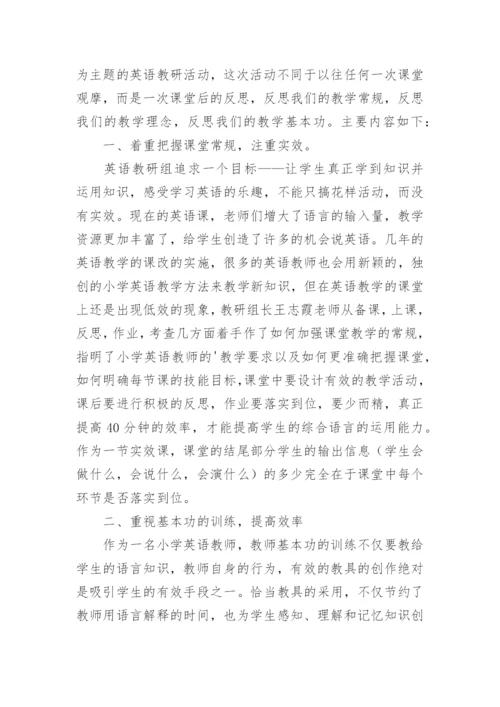 为主题的英语教研活动，这次活动不同于以往任何一次课堂观摩，而是一次课堂后的反思，反思我们的教学常规，反思我们的教学理念，反思我们的教学基本功。主要内容如下：

一、着重把握课堂常规，注重实效。

英语教研组追求一个目标——让学生真正学到知识并运用知识，感受学习英语的乐趣，不能只搞花样活动，而没有实效。现在的英语课，老师们增大了语言的输入量，教学资源更加丰富了，给学生创造了许多的机会说英语。几年的英语教学的课改的实施，很多的英语教师也会用新颖的，独创的小学英语教学方法来教学新知识，但在英语教学的课堂上还是出现低效的现象，教研组长王志霞老师从备课，上课，反思，作业，考查几方面着手作了如何加强课堂教学的常规，指明了小学英语教师的'教学要求以及如何更准确把握课堂，如何明确每节课的技能目标，课堂中要设计有效的教学活动，课后要进行积极的反思，作业要落实到位，要少而精，真正提高40分钟的效率，才能提高学生的综合语言的运用能力。作为一节实效课，课堂的结尾部分学生的输出信息（学生会做什么，会说什么，会演什么）的多少完全在于课堂中每个环节是否落实到位。

二、重视基本功的训练，提高效率

作为一名小学英语教师，教师基本功的训练不仅要教给学生的语言知识，教师自身的行为，有效的教具的创作绝对是吸引学生的有效手段之一。恰当教具的采用，不仅节约了教师用语言解释的时间，也为学生感知、理解和记忆知识创